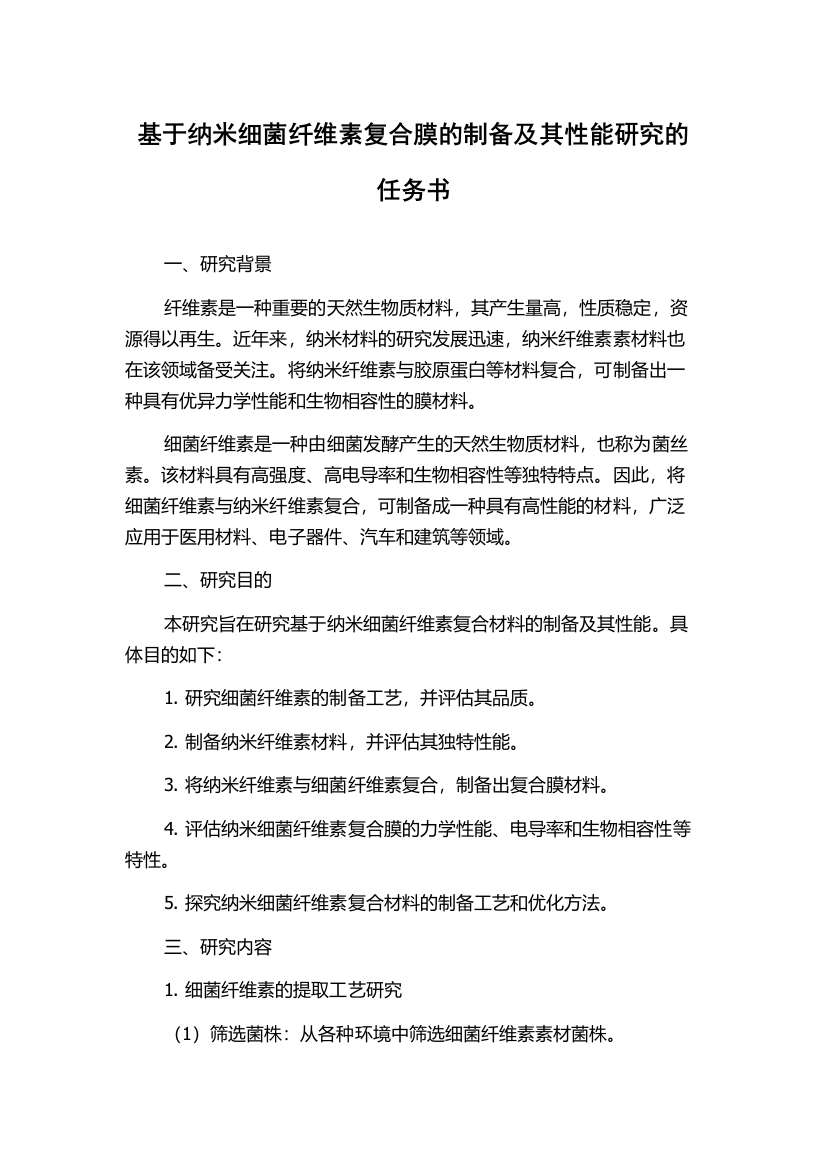 基于纳米细菌纤维素复合膜的制备及其性能研究的任务书

一、研究背景

纤维素是一种重要的天然生物质材料，其产生量高，性质稳定，资源得以再生。近年来，纳米材料的研究发展迅速，纳米纤维素素材料也在该领域备受关注。将纳米纤维素与胶原蛋白等材料复合，可制备出一种具有优异力学性能和生物相容性的膜材料。

细菌纤维素是一种由细菌发酵产生的天然生物质材料，也称为菌丝素。该材料具有高强度、高电导率和生物相容性等独特特点。因此，将细菌纤维素与纳米纤维素复合，可制备成一种具有高性能的材料，广泛应用于医用材料、电子器件、汽车和建筑等领域。

二、研究目的

本研究旨在研究基于纳米细菌纤维素复合材料的制备及其性能。具体目的如下：

1. 研究细菌纤维素的制备工艺，并评估其品质。

2. 制备纳米纤维素材料，并评估其独特性能。

3. 将纳米纤维素与细菌纤维素复合，制备出复合膜材料。

4. 评估纳米细菌纤维素复合膜的力学性能、电导率和生物相容性等特性。

5. 探究纳米细菌纤维素复合材料的制备工艺和优化方法。

三、研究内容

1. 细菌纤维素的提取工艺研究

（1）筛选菌株：从各种环境中筛选细菌纤维素素材菌株。